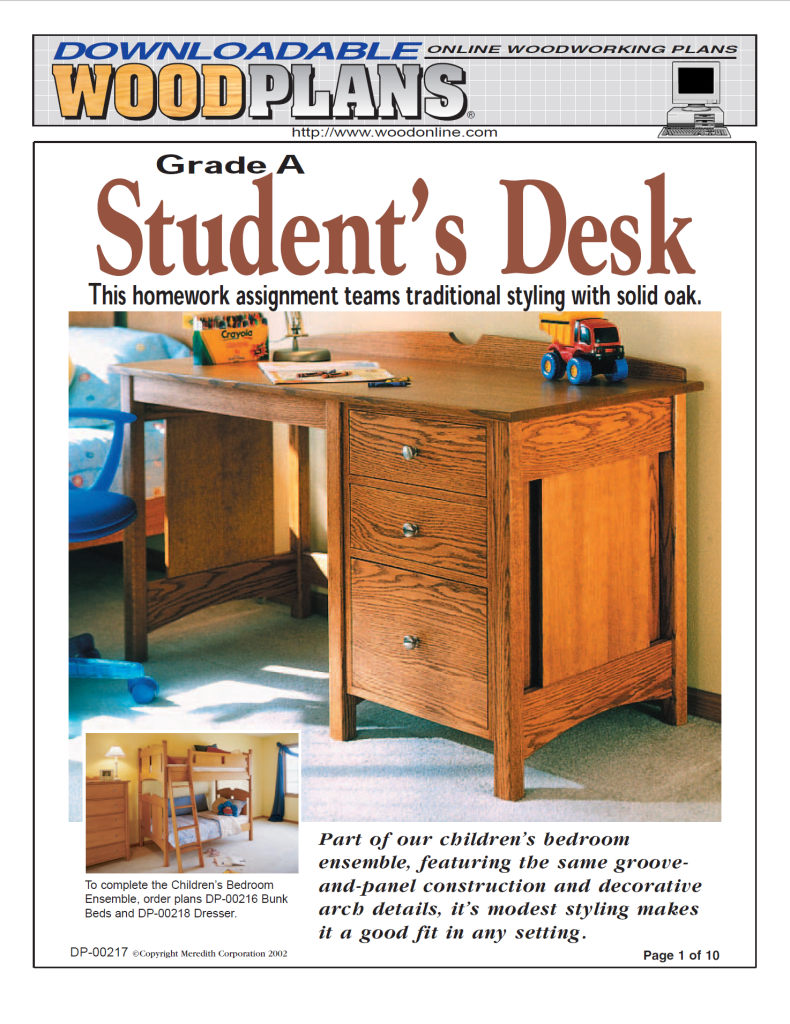 DOWNLOADABLE ONLINE WOODWORKING PLANS
WOODPLANS®
http://www.woodonline.com

Grade A
Student's Desk
This homework assignment teams traditional styling with solid oak.

Crayola

To complete the Children's Bedroom Ensemble, order plans DP-00216 Bunk Beds and DP-00218 Dresser.

Part of our children's bedroom ensemble, featuring the same groove-and-panel construction and decorative arch details, it's modest styling makes it a good fit in any setting.

DP-00217 ©Copyright Meredith Corporation 2002

Page 1 of 10